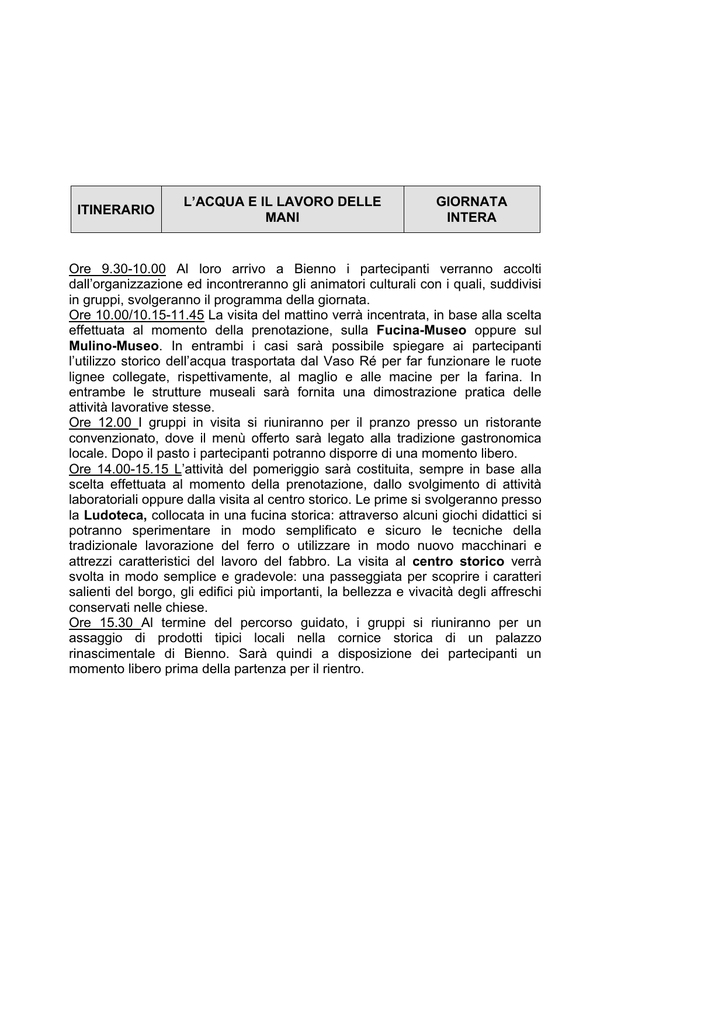 | ITINERARIO | L'ACQUA E IL LAVORO DELLE MANI | GIORNATA INTERA |
|---|---|---|

Ore 9.30-10.00 Al loro arrivo a Bienno i partecipanti verranno accolti dall'organizzazione ed incontreranno gli animatori culturali con i quali, suddivisi in gruppi, svolgeranno il programma della giornata.
Ore 10.00/10.15-11.45 La visita del mattino verrà incentrata, in base alla scelta effettuata al momento della prenotazione, sulla Fucina-Museo oppure sul Mulino-Museo. In entrambi i casi sarà possibile spiegare ai partecipanti l'utilizzo storico dell'acqua trasportata dal Vaso Ré per far funzionare le ruote lignee collegate, rispettivamente, al maglio e alle macine per la farina. In entrambe le strutture museali sarà fornita una dimostrazione pratica delle attività lavorative stesse.
Ore 12.00 I gruppi in visita si riuniranno per il pranzo presso un ristorante convenzionato, dove il menù offerto sarà legato alla tradizione gastronomica locale. Dopo il pasto i partecipanti potranno disporre di una momento libero.
Ore 14.00-15.15 L'attività del pomeriggio sarà costituita, sempre in base alla scelta effettuata al momento della prenotazione, dallo svolgimento di attività laboratoriali oppure dalla visita al centro storico. Le prime si svolgeranno presso la Ludoteca, collocata in una fucina storica: attraverso alcuni giochi didattici si potranno sperimentare in modo semplificato e sicuro le tecniche della tradizionale lavorazione del ferro o utilizzare in modo nuovo macchinari e attrezzi caratteristici del lavoro del fabbro. La visita al centro storico verrà svolta in modo semplice e gradevole: una passeggiata per scoprire i caratteri salienti del borgo, gli edifici più importanti, la bellezza e vivacità degli affreschi conservati nelle chiese.
Ore 15.30 Al termine del percorso guidato, i gruppi si riuniranno per un assaggio di prodotti tipici locali nella cornice storica di un palazzo rinascimentale di Bienno. Sarà quindi a disposizione dei partecipanti un momento libero prima della partenza per il rientro.